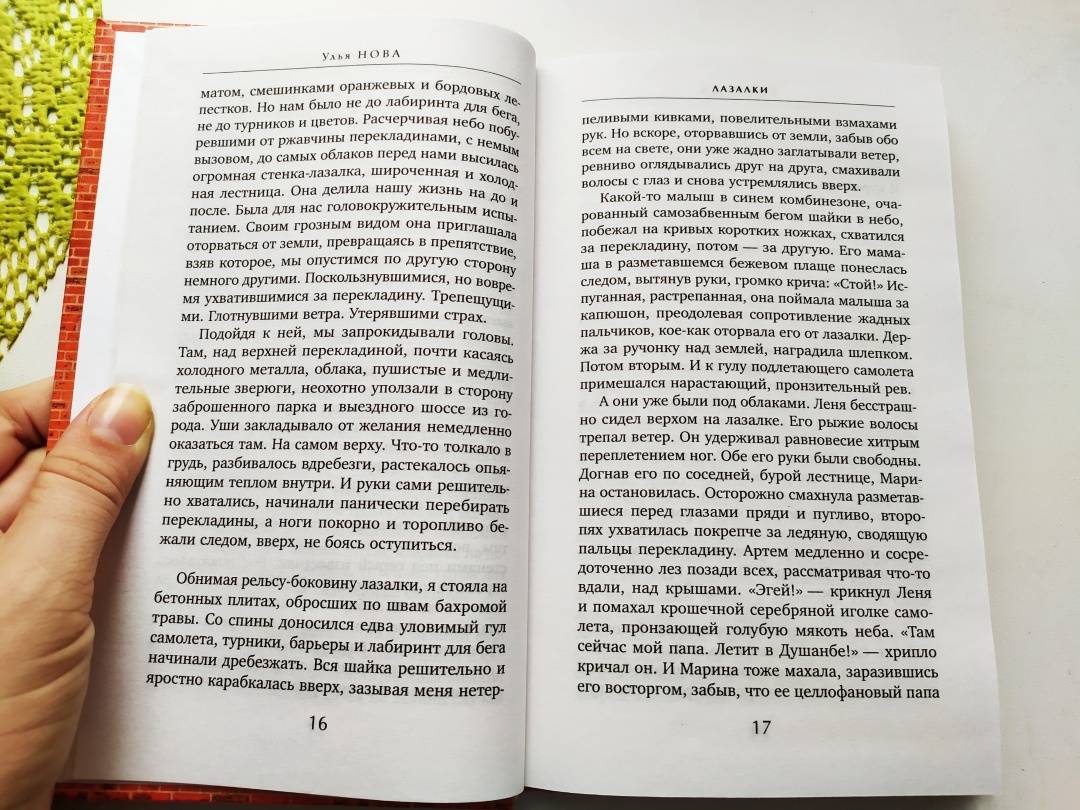 Улья НОВА

матом, смешинками оранжевых и бордовых лепестков. Но нам было не до лабиринта для бега, не до турников и цветов. Расчерчивая небо побуревшими от ржавчины перекладинами, с немым вызовом, до самых облаков перед нами высилась огромная стенка-лазалка, широченная и холодная лестница. Она делила нашу жизнь на до и после. Была для нас головокружительным испытанием. Своим грозным видом она приглашала оторваться от земли, превращаясь в препятствие, взяв которое, мы опустимся по другую сторону немного другими. Поскользнувшимися, но вовремя ухватившимися за перекладину. Трепещущими. Глотнувшими ветра. Утерявшими страх.

Подойдя к ней, мы запрокидывали головы. Там, над верхней перекладиной, почти касаясь холодного металла, облака, пушистые и медлительные зверюги, неохотно уползали в сторону заброшенного парка и выездного шоссе из города. Уши закладывало от желания немедленно оказаться там. На самом верху. Что-то толкало в грудь, разбивалось вдребезги, растекалось опьяняющим теплом внутри. И руки сами решительно хватались, начинали панически перебирать перекладины, а ноги покорно и торопливо бежали следом, вверх, не боясь оступиться.

Обнимая рельсу-боковину лазалки, я стояла на бетонных плитах, обросших по швам бахромой травы. Со спины доносился едва уловимый гул самолета, турники, барьеры и лабиринт для бега начинали дребезжать. Вся шайка решительно и яростно карабкалась вверх, зазывая меня нетер-

16

ЛАЗАЛКИ

пеливыми кивками, повелительными взмахами рук. Но вскоре, оторвавшись от земли, забыв обо всем на свете, они уже жадно заглатывали ветер, ревниво оглядывались друг на друга, смахивали волосы с глаз и снова устремлялись вверх.

Какой-то малыш в синем комбинезоне, очарованный самозабвенным бегом шайки в небо, побежал на кривых коротких ножках, схватился за перекладину, потом — за другую. Его мамаша в разметавшемся бежевом плаще понеслась следом, вытянув руки, громко крича: «Стой!» Испуганная, растрепанная, она поймала малыша за капюшон, преодолевая сопротивление жадных пальчиков, кое-как оторвала его от лазалки. Держа за ручонку над землей, наградила шлепком. Потом вторым. И к гулу подлетающего самолета примешался нарастающий, пронзительный рев.

А они уже были под облаками. Леня бесстрашно сидел верхом на лазалке. Его рыжие волосы трепал ветер. Он удерживал равновесие хитрым переплетением ног. Обе его руки были свободны. Догнав его по соседней, бурой лестнице, Марина остановилась. Осторожно смахнула разметавшиеся перед глазами пряди и пугливо, второпях ухватилась покрепче за ледяную, сводящую пальцы перекладину. Артем медленно и сосредоточенно лез позади всех, рассматривая что-то вдали, над крышами. «Эгей!» — крикнул Леня и помахал крошечной серебряной иголке самолета, пронзающей голубую мякоть неба. «Там сейчас мой папа. Летит в Душанбе!» — хрипло кричал он. И Марина тоже махала, заразившись его восторгом, забыв, что ее целлофановый папа

17